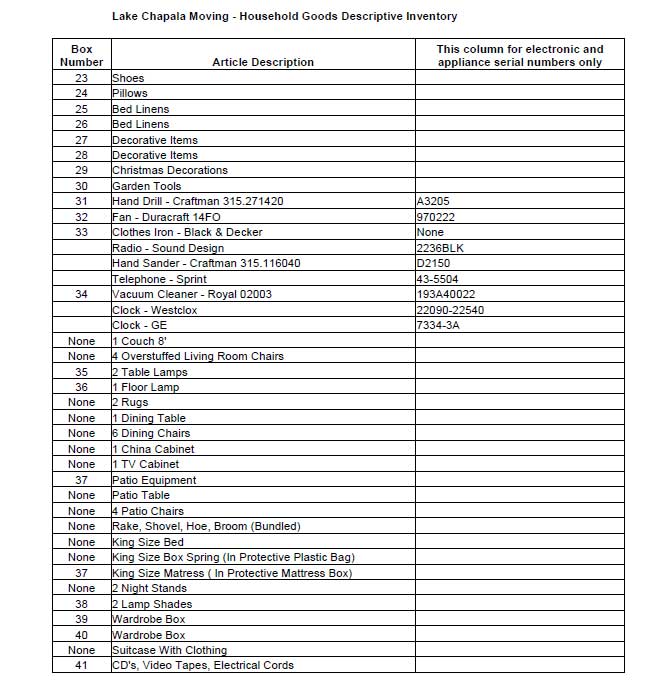 Lake Chapala Moving - Household Goods Descriptive Inventory

| Box Number | Article Description | This column for electronic and appliance serial numbers only |
|---|---|---|
| 23 | Shoes | |
| 24 | Pillows | |
| 25 | Bed Linens | |
| 26 | Bed Linens | |
| 27 | Decorative Items | |
| 28 | Decorative Items | |
| 29 | Christmas Decorations | |
| 30 | Garden Tools | |
| 31 | Hand Drill - Craftman 315.271420 | A3205 |
| 32 | Fan - Duracraft 14FO | 970222 |
| 33 | Clothes Iron - Black & Decker | None |
| | Radio - Sound Design | 2236BLK |
| | Hand Sander - Craftman 315.116040 | D2150 |
| | Telephone - Sprint | 43-5504 |
| 34 | Vacuum Cleaner - Royal 02003 | 193A40022 |
| | Clock - Westclox | 22090-22540 |
| | Clock - GE | 7334-3A |
| None | 1 Couch 8' | |
| None | 4 Overstuffed Living Room Chairs | |
| 35 | 2 Table Lamps | |
| 36 | 1 Floor Lamp | |
| None | 2 Rugs | |
| None | 1 Dining Table | |
| None | 6 Dining Chairs | |
| None | 1 China Cabinet | |
| None | 1 TV Cabinet | |
| 37 | Patio Equipment | |
| None | Patio Table | |
| None | 4 Patio Chairs | |
| None | Rake, Shovel, Hoe, Broom (Bundled) | |
| None | King Size Bed | |
| None | King Size Box Spring (In Protective Plastic Bag) | |
| 37 | King Size Matress ( In Protective Mattress Box) | |
| None | 2 Night Stands | |
| 38 | 2 Lamp Shades | |
| 39 | Wardrobe Box | |
| 40 | Wardrobe Box | |
| None | Suitcase With Clothing | |
| 41 | CD's, Video Tapes, Electrical Cords | |